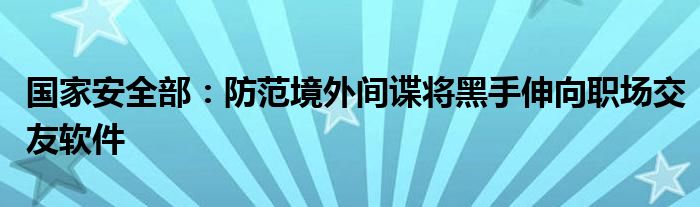 国家安全部：防范境外间谍将黑手伸向职场交友软件